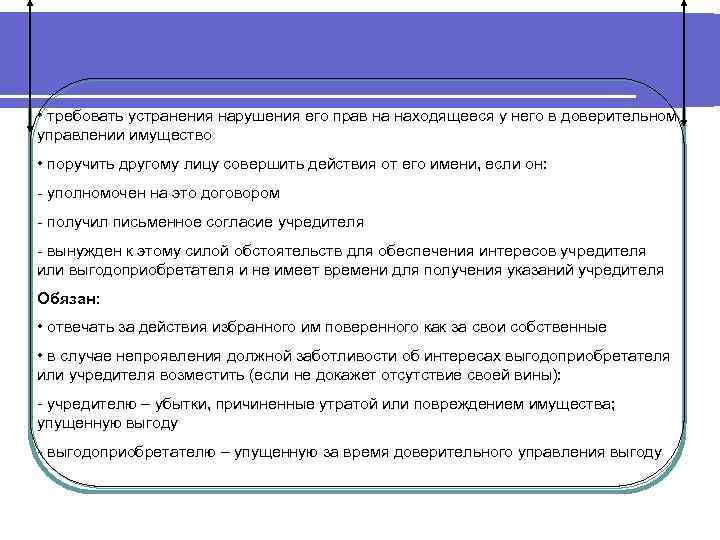 • требовать устранения нарушения его прав на находящееся у него в доверительном управлении имущество

• поручить другому лицу совершить действия от его имени, если он:

- уполномочен на это договором

- получил письменное согласие учредителя

- вынужден к этому силой обстоятельств для обеспечения интересов учредителя или выгодоприобретателя и не имеет времени для получения указаний учредителя

Обязан:

• отвечать за действия избранного им поверенного как за свои собственные

• в случае непроявления должной заботливости об интересах выгодоприобретателя или учредителя возместить (если не докажет отсутствие своей вины):

- учредителю – убытки, причиненные утратой или повреждением имущества; упущенную выгоду

- выгодоприобретателю – упущенную за время доверительного управления выгоду